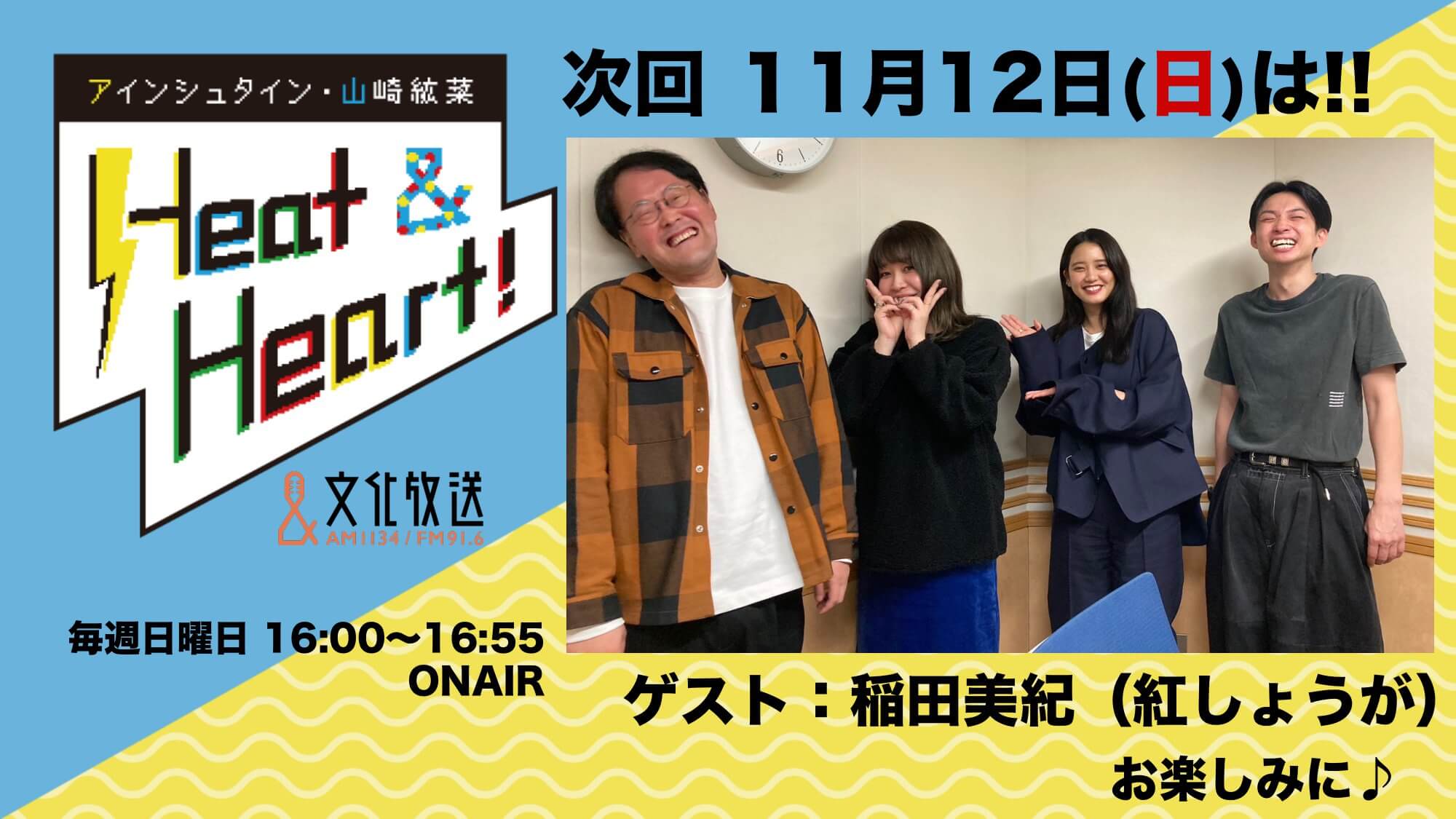 アインシュタイン・山崎紘菜

Heat & Heart!

文化放送
AM1134 / FM91.6

毎週日曜日 16:00〜16:55
ONAIR

次回 11月12日(日)は!!

ゲスト：稲田美紀（紅しょうが）

お楽しみに♪